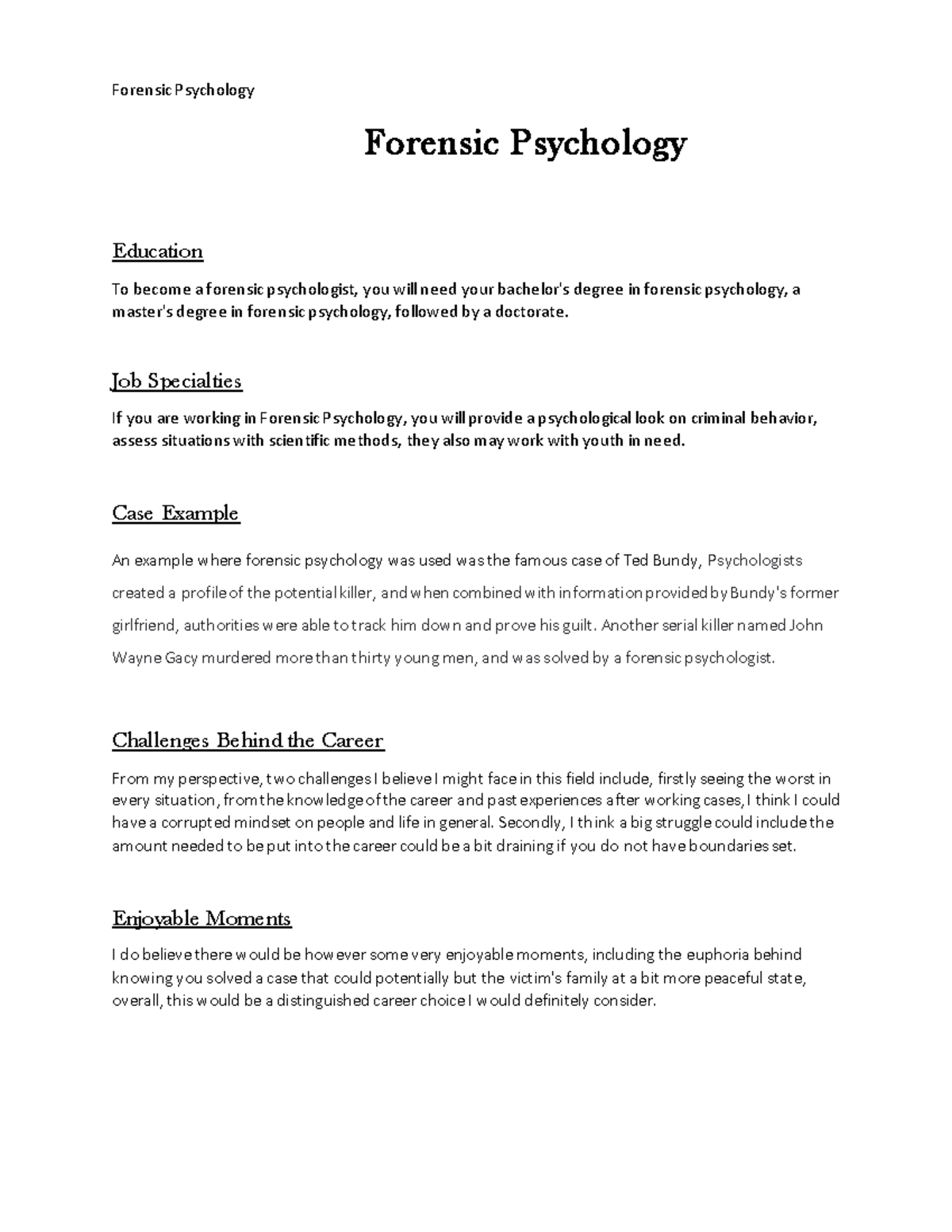 Forensic Psychology

Forensic Psychology

Education

To become a forensic psychologist, you will need your bachelor's degree in forensic psychology, a master's degree in forensic psychology, followed by a doctorate.

Job Specialties

If you are working in Forensic Psychology, you will provide a psychological look on criminal behavior, assess situations with scientific methods, they also may work with youth in need.

Case Example

An example where forensic psychology was used was the famous case of Ted Bundy, Psychologists created a profile of the potential killer, and when combined with information provided by Bundy's former girlfriend, authorities were able to track him down and prove his guilt. Another serial killer named John Wayne Gacy murdered more than thirty young men, and was solved by a forensic psychologist.

Challenges Behind the Career

From my perspective, two challenges I believe I might face in this field include, firstly seeing the worst in every situation, from the knowledge of the career and past experiences after working cases, I think I could have a corrupted mindset on people and life in general. Secondly, I think a big struggle could include the amount needed to be put into the career could be a bit draining if you do not have boundaries set.

Enjoyable Moments

I do believe there would be however some very enjoyable moments, including the euphoria behind knowing you solved a case that could potentially but the victim's family at a bit more peaceful state, overall, this would be a distinguished career choice I would definitely consider.